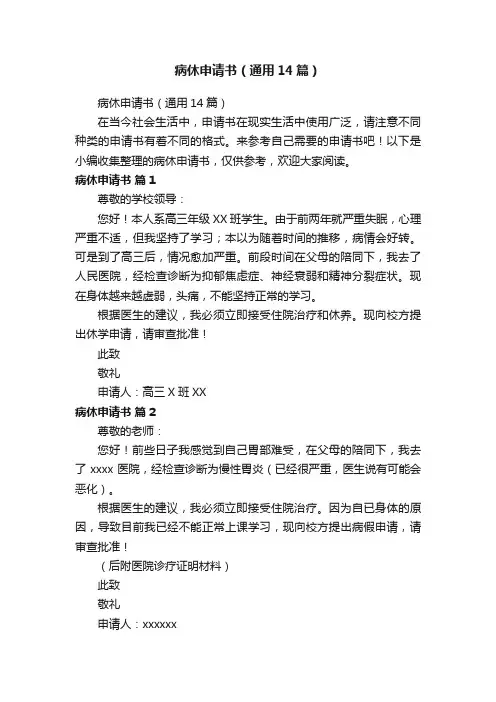 病休申请书（通用 14 篇）

病休申请书（通用 14 篇）

在当今社会生活中，申请书在现实生活中使用广泛，请注意不同种类的申请书有着不同的格式。来参考自己需要的申请书吧！以下是小编收集整理的病休申请书，仅供参考，欢迎大家阅读。

病休申请书 篇 1

尊敬的学校领导：

您好！本人系高三年级 XX 班学生。由于前两年就严重失眠，心理严重不适，但我坚持了学习；本以为随着时间的推移，病情会好转。可是到了高三后，情况愈加严重。前段时间在父母的陪同下，我去了人民医院，经检查诊断为抑郁焦虑症、神经衰弱和精神分裂症状。现在身体越来越虚弱，头痛，不能坚持正常的学习。

根据医生的建议，我必须立即接受住院治疗和休养。现向校方提出休学申请，请审查批准！

此致

敬礼

申请人：高三 X 班 XX

病休申请书 篇 2

尊敬的老师：

您好！前些日子我感觉到自己胃部难受，在父母的陪同下，我去了 xxxx 医院，经检查诊断为慢性胃炎（已经很严重，医生说有可能会恶化）。

根据医生的建议，我必须立即接受住院治疗。因为自已身体的原因，导致目前我已经不能正常上课学习，现向校方提出病假申请，请审查批准！

（后附医院诊疗证明材料）

此致

敬礼

申请人：xxxxxx